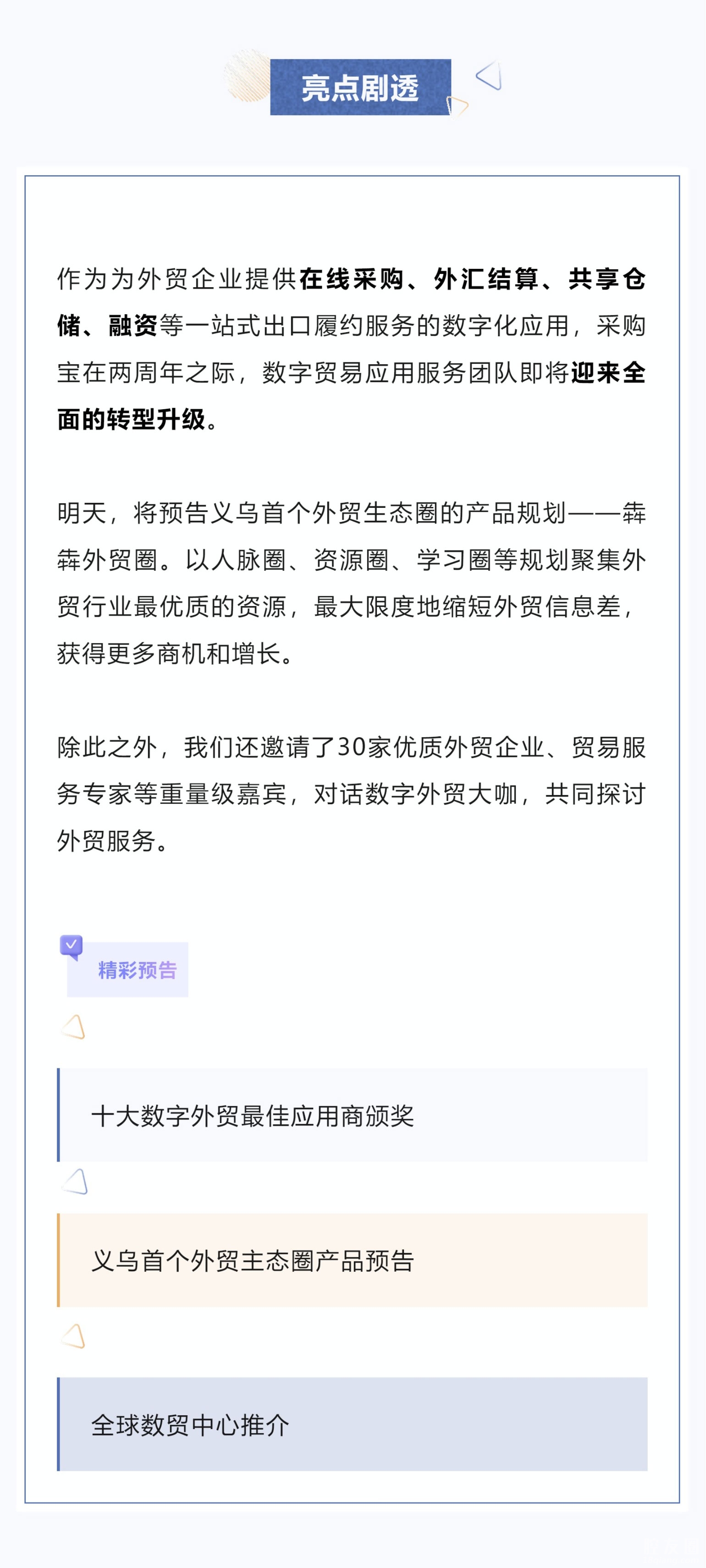 亮点剧透

作为为外贸企业提供在线采购、外汇结算、共享仓储、融资等一站式出口履约服务的数字化应用，采购宝在两周年之际，数字贸易应用服务团队即将迎来全面的转型升级。

明天，将预告义乌首个外贸生态圈的产品规划——犇犇外贸圈。以人脉圈、资源圈、学习圈等规划聚集外贸行业最优质的资源，最大限度地缩短外贸信息差，获得更多商机和增长。

除此之外，我们还邀请了30家优质外贸企业、贸易服务专家等重量级嘉宾，对话数字外贸大咖，共同探讨外贸服务。

精彩预告

十大数字外贸最佳应用商颁奖

义乌首个外贸主态圈产品预告

全球数贸中心推介